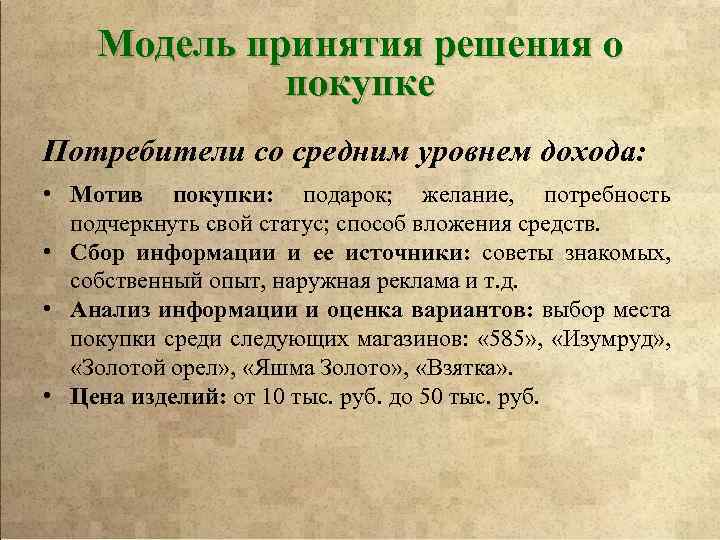 Модель принятия решения о покупке

Потребители со средним уровнем дохода:

• Мотив покупки: подарок; желание, потребность подчеркнуть свой статус; способ вложения средств.
• Сбор информации и ее источники: советы знакомых, собственный опыт, наружная реклама и т.д.
• Анализ информации и оценка вариантов: выбор места покупки среди следующих магазинов: «585», «Изумруд», «Золотой орел», «Яшма Золото», «Взятка».
• Цена изделий: от 10 тыс. руб. до 50 тыс. руб.